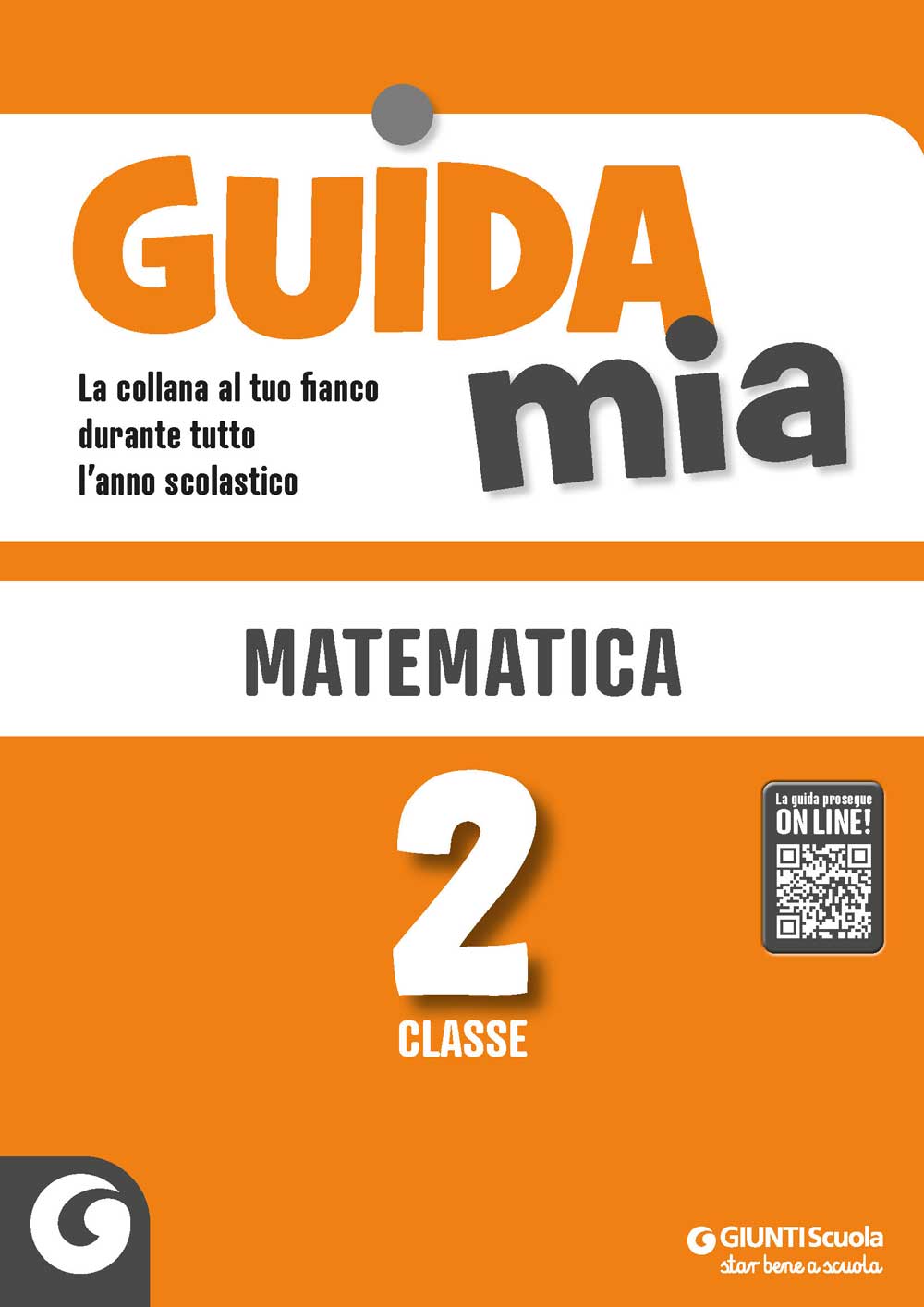 GUIDA
mia

La collana al tuo fianco durante tutto l'anno scolastico

MATEMATICA

2
CLASSE

La guida prosegue
ON LINE!

GIUNTI Scuola
star bene a scuola